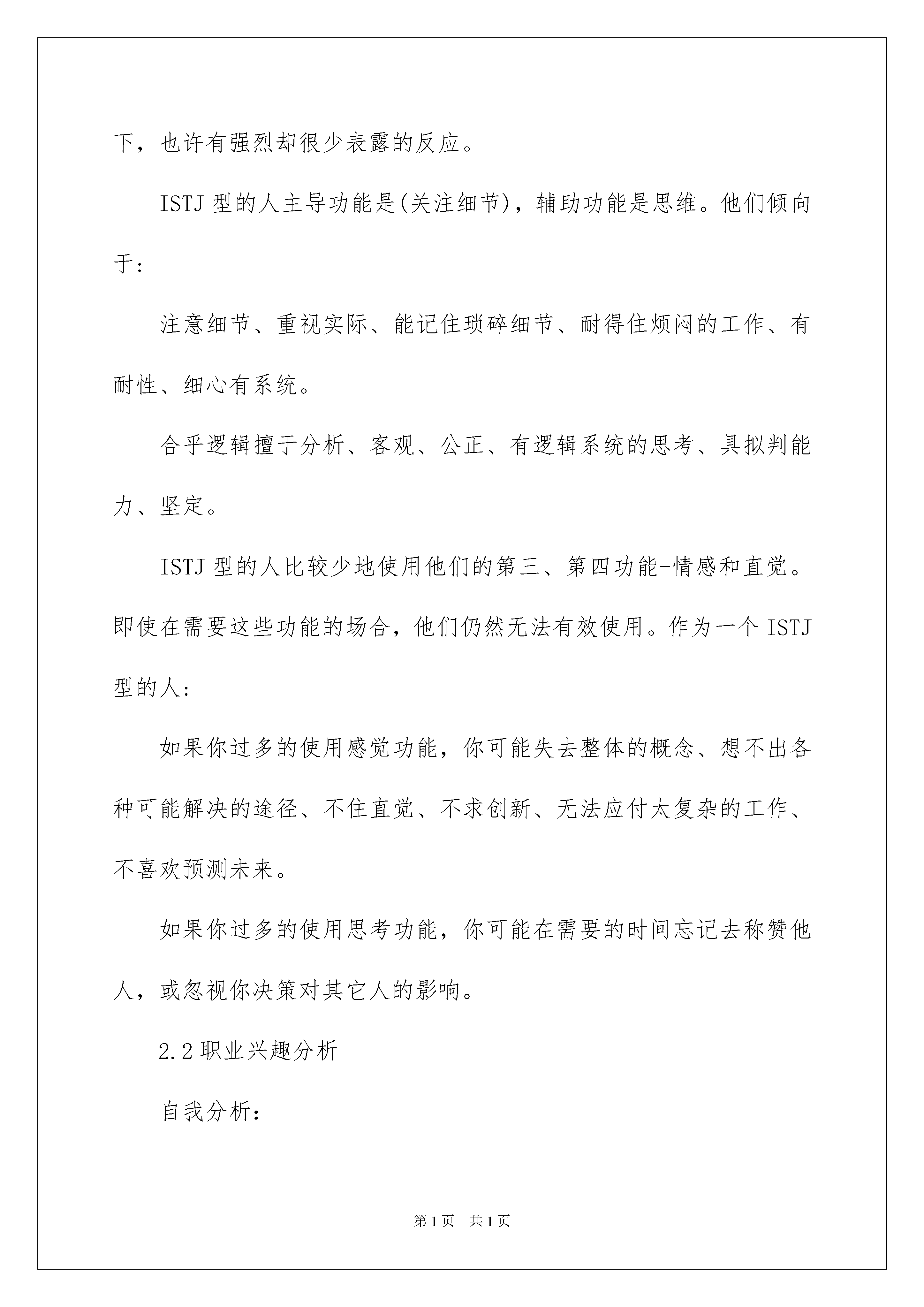 下，也许有强烈却很少表露的反应。

ISTJ 型的人主导功能是(关注细节)，辅助功能是思维。他们倾向于：

注意细节、重视实际、能记住琐碎细节、耐得住烦闷的工作、有耐性、细心有系统。

合乎逻辑擅于分析、客观、公正、有逻辑系统的思考、具拟判能力、坚定。

ISTJ 型的人比较少地使用他们的第三、第四功能-情感和直觉。即使在需要这些功能的场合，他们仍然无法有效使用。作为一个 ISTJ 型的人：

如果你过多的使用感觉功能，你可能失去整体的概念、想不出各种可能解决的途径、不住直觉、不求创新、无法应付太复杂的工作、不喜欢预测未来。

如果你过多的使用思考功能，你可能在需要的时间忘记去称赞他人，或忽视你决策对其它人的影响。

2.2 职业兴趣分析

自我分析：

第 1 页　共 1 页